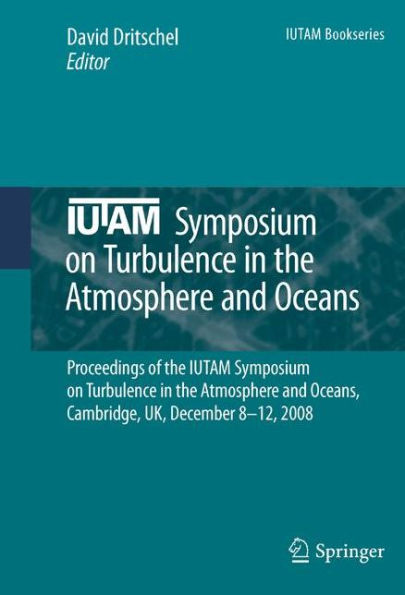 David Dritschel
Editor

IUTAM Bookseries

IUTAM Symposium on Turbulence in the Atmosphere and Oceans

Proceedings of the IUTAM Symposium on Turbulence in the Atmosphere and Oceans, Cambridge, UK, December 8–12, 2008

Springer